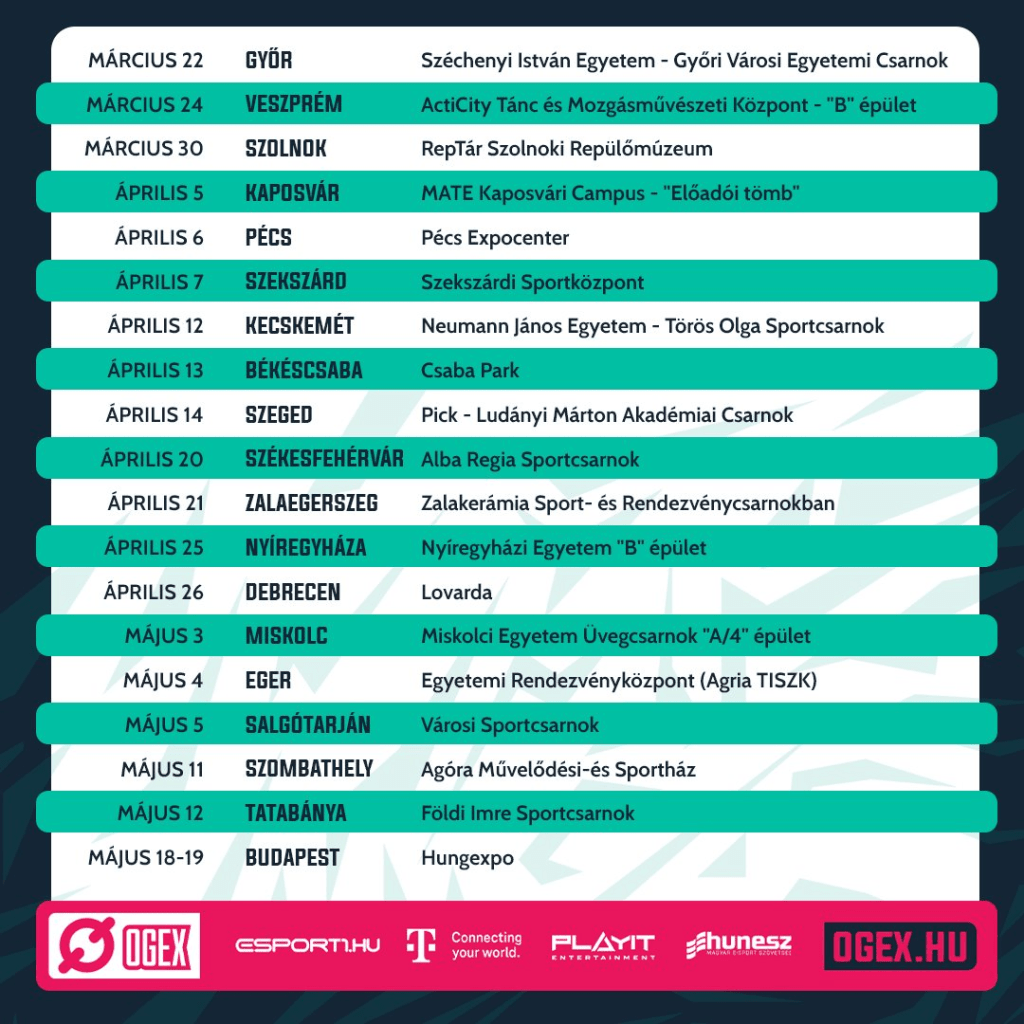 | MÁRCIUS 22 | GYŐR | Széchenyi István Egyetem - Győri Városi Egyetemi Csarnok |
|---|---|---|
| MÁRCIUS 24 | VESZPRÉM | ActiCity Tánc és Mozgásművészeti Központ - "B" épület |
| MÁRCIUS 30 | SZOLNOK | RepTár Szolnoki Repülőmúzeum |
| ÁPRILIS 5 | KAPOSVÁR | MATE Kaposvári Campus - "Előadói tömb" |
| ÁPRILIS 6 | PÉCS | Pécs Expocenter |
| ÁPRILIS 7 | SZEKSZÁRD | Szekszárdi Sportközpont |
| ÁPRILIS 12 | KECSKEMÉT | Neumann János Egyetem - Törös Olga Sportcsarnok |
| ÁPRILIS 13 | BÉKÉSCSABA | Csaba Park |
| ÁPRILIS 14 | SZEGED | Pick - Ludányi Márton Akadémiai Csarnok |
| ÁPRILIS 20 | SZÉKESFEHÉRVÁR | Alba Regia Sportcsarnok |
| ÁPRILIS 21 | ZALAEGERSZEG | Zalakerámia Sport- és Rendezvénycsarnokban |
| ÁPRILIS 25 | NYÍREGYHÁZA | Nyíregyházi Egyetem "B" épület |
| ÁPRILIS 26 | DEBRECEN | Lovarda |
| MÁJUS 3 | MISKOLC | Miskolci Egyetem Üvegcsarnok "A/4" épület |
| MÁJUS 4 | EGER | Egyetemi Rendezvényközpont (Agria TISZK) |
| MÁJUS 5 | SALGÓTARJÁN | Városi Sportcsarnok |
| MÁJUS 11 | SZOMBATHELY | Agóra Művelődési-és Sportház |
| MÁJUS 12 | TATABÁNYA | Földi Imre Sportcsarnok |
| MÁJUS 18-19 | BUDAPEST | Hungexpo |

OGEX
ESPORT1.HU
T Connecting your world.
PLAYIT ENTERTAINMENT
hunesz MAGYAR E-SPORT SZÖVETSÉG
OGEX.HU